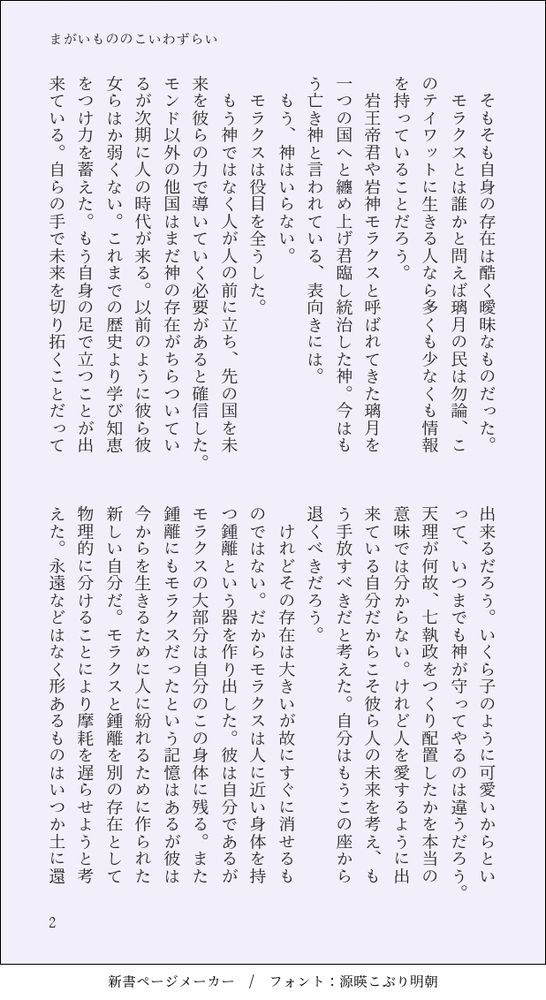 まがいもののこいわずらい

そもそも自身の存在は酷く曖昧なものだった。モラクスとは誰かと問えば璃月の民は勿論、このテイワットに生きる人なら多くも少なくも情報を持っていることだろう。

岩王帝君や岩神モラクスと呼ばれてきた璃月を一つの国へと纏め上げ君臨し統治した神。今はもう亡き神と言われている、表向きには。

もう、神はいらない。

モラクスは役目を全うした。

もう神ではなく人が人の前に立ち、先の国を未来を彼らの力で導いていく必要があると確信した。モンド以外の他国はまだ神の存在がちらついているが次期に人の時代が来る。以前のように彼ら彼女らはか弱くない。これまでの歴史より学び知恵をつけ力を蓄えた。もう自身の足で立つことが出来ている。自らの手で未来を切り拓くことだって出来るだろう。いくら子のように可愛いからといって、いつまでも神が守ってやるのは違うだろう。天理が何故、七執政をつくり配置したかを本当の意味では分からない。けれど人を愛するように出来ている自分だからこそ彼ら人の未来を考え、もう手放すべきだと考えた。自分はもうこの座から退くべきだろう。

けれどその存在は大きいが故にすぐに消せるものではない。だからモラクスは人に近い身体を持つ鍾離という器を作り出した。彼は自分であるがモラクスの大部分は自分のこの身体に残る。また鍾離にもモラクスだったという記憶はあるが彼は今からを生きるために人に紛れるために作られた新しい自分だ。モラクスと鍾離を別の存在として物理的に分けることにより摩耗を遅らせようと考えた。永遠などはなく形あるものはいつか土に還

2

新書ページメーカー / フォント：源暎こぶり明朝